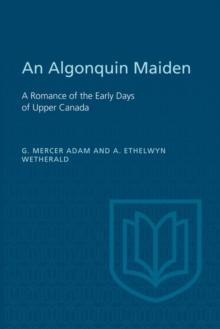 An Algonquin Maiden

A Romance of the Early Days of Upper Canada

G. MERCER ADAM AND A. ETHELWYN WETHERALD